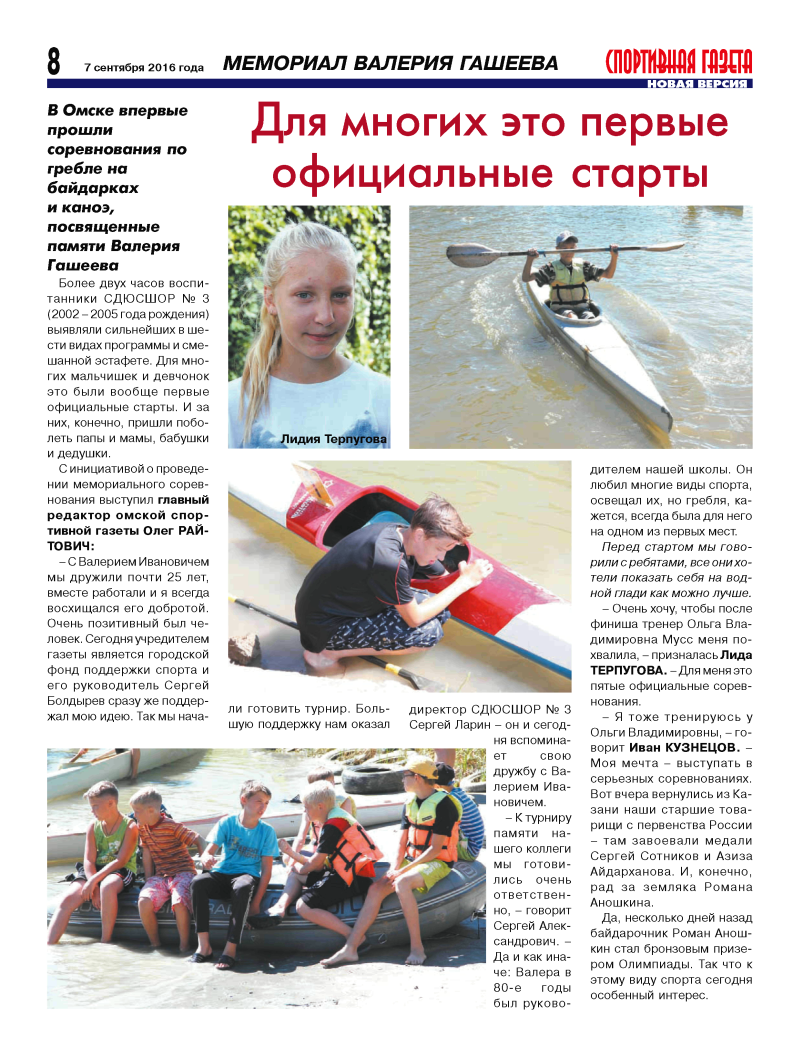 8 7 сентября 2016 года МЕМОРИАЛ ВАЛЕРИЯ ГАШЕЕВА

СПОРТИВНАЯ ГАЗЕТА
НОВАЯ ВЕРСИЯ

Для многих это первые официальные старты

В Омске впервые прошли соревнования по гребле на байдарках и каноэ, посвященные памяти Валерия Гашеева

Более двух часов воспитанники СДЮСШОР № 3 (2002 – 2005 года рождения) выявляли сильнейших в шести видах программы и смешанной эстафете. Для многих мальчишек и девчонок это были вообще первые официальные старты. И за них, конечно, пришли поболеть папы и мамы, бабушки и дедушки.

С инициативой о проведении мемориального соревнования выступил главный редактор омской спортивной газеты Олег РАЙТОВИЧ:

– С Валерием Ивановичем мы дружили почти 25 лет, вместе работали и я всегда восхищался его добротой. Очень позитивный был человек. Сегодня учредителем газеты является городской фонд поддержки спорта и его руководитель Сергей Болдырев сразу же поддержал мою идею. Так мы начали готовить турнир. Большую поддержку нам оказал директор СДЮСШОР № 3 Сергей Ларин – он и сегодня вспоминает свою дружбу с Валерием Ивановичем.

– К турниру памяти нашего коллеги мы готовились очень ответственно, – говорит Сергей Александрович. – Да и как иначе: Валера в 80-е годы был руководителем нашей школы. Он любил многие виды спорта, освещал их, но гребля, кажется, всегда была для него на одном из первых мест.

Перед стартом мы говорили с ребятами, все они хотели показать себя на водной глади как можно лучше.

– Очень хочу, чтобы после финиша тренер Ольга Владимировна Мусс меня похвалила, – призналась Лида ТЕРПУГОВА. – Для меня это пятые официальные соревнования.

– Я тоже тренируюсь у Ольги Владимировны, – говорит Иван КУЗНЕЦОВ. – Моя мечта – выступать в серьезных соревнованиях. Вот вчера вернулись из Казани наши старшие товарищи с первенства России – там завоевали медали Сергей Сотников и Азиза Айдарханова. И, конечно, рад за земляка Романа Аношкина.

Да, несколько дней назад байдарочник Роман Аношкин стал бронзовым призером Олимпиады. Так что к этому виду спорта сегодня особенный интерес.

Лидия Терпугова